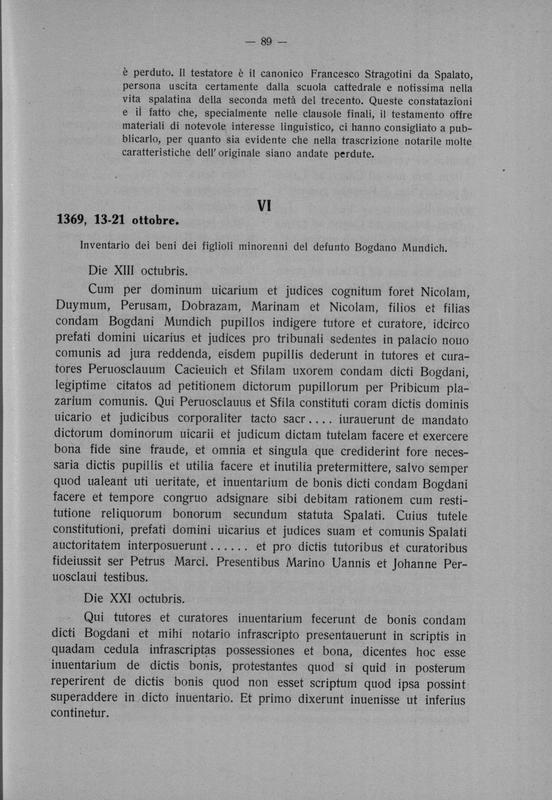 — 89 —

è perduto. Il testatore è il canonico Francesco Stragotini da Spalato, persona uscita certamente dalla scuola cattedrale e notissima nella vita spalatina della seconda metà del trecento. Queste constatazioni e il fatto che, specialmente nelle clausole finali, il testamento offre materiali di notevole interesse linguistico, ci hanno consigliato a pubblicarlo, per quanto sia evidente che nella trascrizione notarile molte caratteristiche dell'originale siano andate perdute.

VI

1369, 13-21 ottobre.

Inventario dei beni dei figlioli minorenni del defunto Bogdano Mundich.

Die XIII octubris.

Cum per dominum uicarium et judices cognitum foret Nicolam, Duymum, Perusam, Dobrazam, Marinam et Nicolam, filios et filias condam Bogdani Mundich pupillos indigere tutore et curatore, idcirco prefati domini uicarius et judices pro tribunali sedentes in palacio nouo comunis ad jura reddenda, eisdem pupillis dederunt in tutores et curatores Peruosclauum Cacieuich et Sfilam uxorem condam dicti Bogdani, legiptime citatos ad petitionem dictorum pupillorum per Pribicum plazarium comunis. Qui Peruosclauus et Sfila constituti coram dictis dominis uicario et judicibus corporaliter tacto sacr.... iurauerunt de mandato dictorum dominorum uicarii et judicum dictam tutelam facere et exercere bona fide sine fraude, et omnia et singula que crediderint fore necessaria dictis pupillis et utilia facere et inutilia pretermittere, salvo semper quod ualeant uti ueritate, et inuentarium de bonis dicti condam Bogdani facere et tempore congruo adsignare sibi debitam rationem cum restitutione reliquorum bonorum secundum statuta Spalati. Cuius tutele constitutioni, prefati domini uicarius et judices suam et comunis Spalati auctoritatem interposuerunt...... et pro dictis tutoribus et curatoribus fideiussit ser Petrus Marci. Presentibus Marino Uannis et Johanne Peruosclaui testibus.

Die XXI octubris.

Qui tutores et curatores inuentarium fecerunt de bonis condam dicti Bogdani et mihi notario infrascripto presentauerunt in scriptis in quadam cedula infrascriptas possessiones et bona, dicentes hoc esse inuentarium de dictis bonis, protestantes quod si quid in posterum reperirent de dictis bonis quod non esset scriptum quod ipsa possint superaddere in dicto inuentario. Et primo dixerunt inuenisse ut inferius continetur.